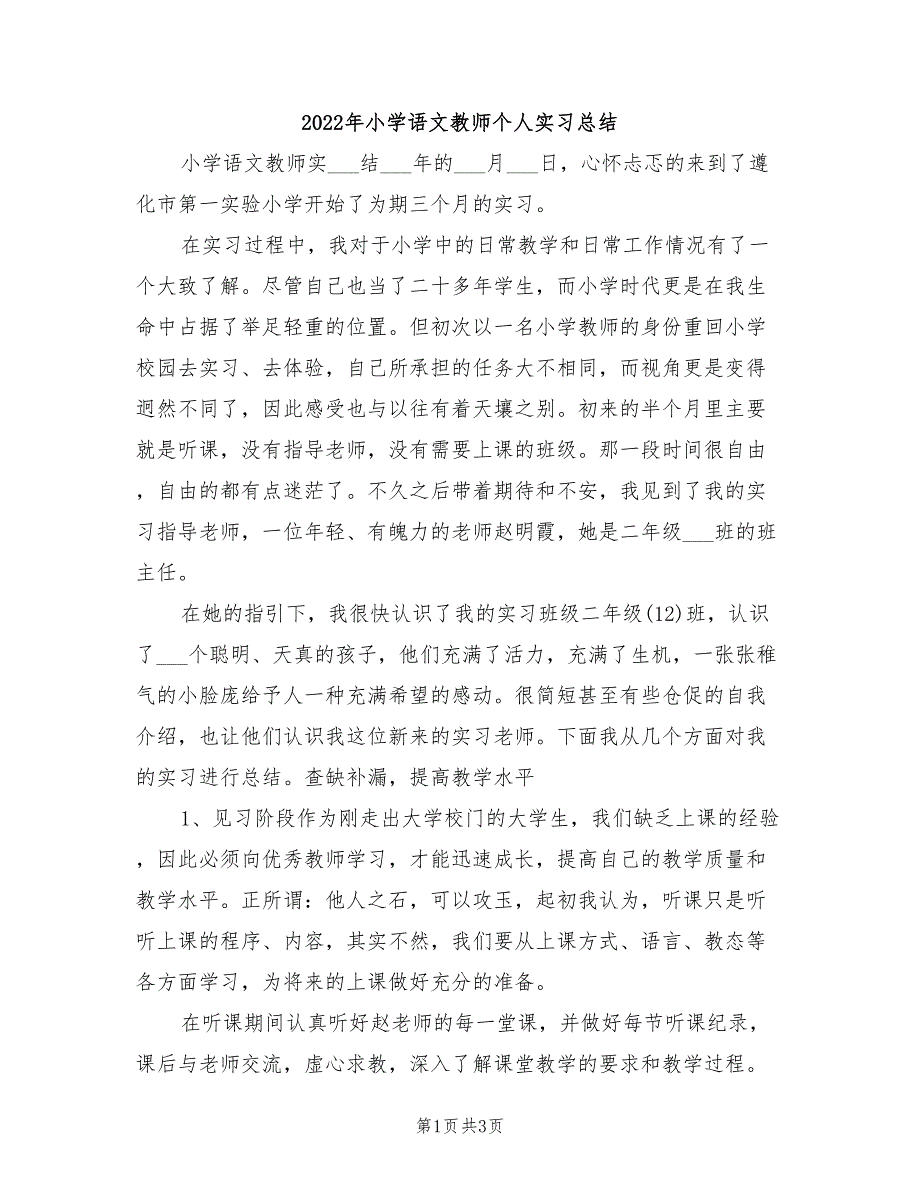 2022年小学语文教师个人实习总结

小学语文教师实___结___年的___月___日，心怀忐忑的来到了遵化市第一实验小学开始了为期三个月的实习。

在实习过程中，我对于小学中的日常教学和日常工作情况有了一个大致了解。尽管自己也当了二十多年学生，而小学时代更是在我生命中占据了举足轻重的位置。但初次以一名小学教师的身份重回小学校园去实习、去体验，自己所承担的任务大不相同，而视角更是变得迥然不同了，因此感受也与以往有着天壤之别。初来的半个月里主要就是听课，没有指导老师，没有需要上课的班级。那一段时间很自由，自由的都有点迷茫了。不久之后带着期待和不安，我见到了我的实习指导老师，一位年轻、有魄力的老师赵明霞，她是二年级___班的班主任。

在她的指引下，我很快认识了我的实习班级二年级(12)班，认识了___个聪明、天真的孩子，他们充满了活力，充满了生机，一张张稚气的小脸庞给予人一种充满希望的感动。很简短甚至有些仓促的自我介绍，也让他们认识我这位新来的实习老师。下面我从几个方面对我的实习进行总结。查缺补漏，提高教学水平

1、见习阶段作为刚走出大学校门的大学生，我们缺乏上课的经验，因此必须向优秀教师学习，才能迅速成长，提高自己的教学质量和教学水平。正所谓：他人之石，可以攻玉，起初我认为，听课只是听听上课的程序、内容，其实不然，我们要从上课方式、语言、教态等各方面学习，为将来的上课做好充分的准备。

在听课期间认真听好赵老师的每一堂课，并做好每节听课纪录，课后与老师交流，虚心求教，深入了解课堂教学的要求和教学过程。

第1页 共3页